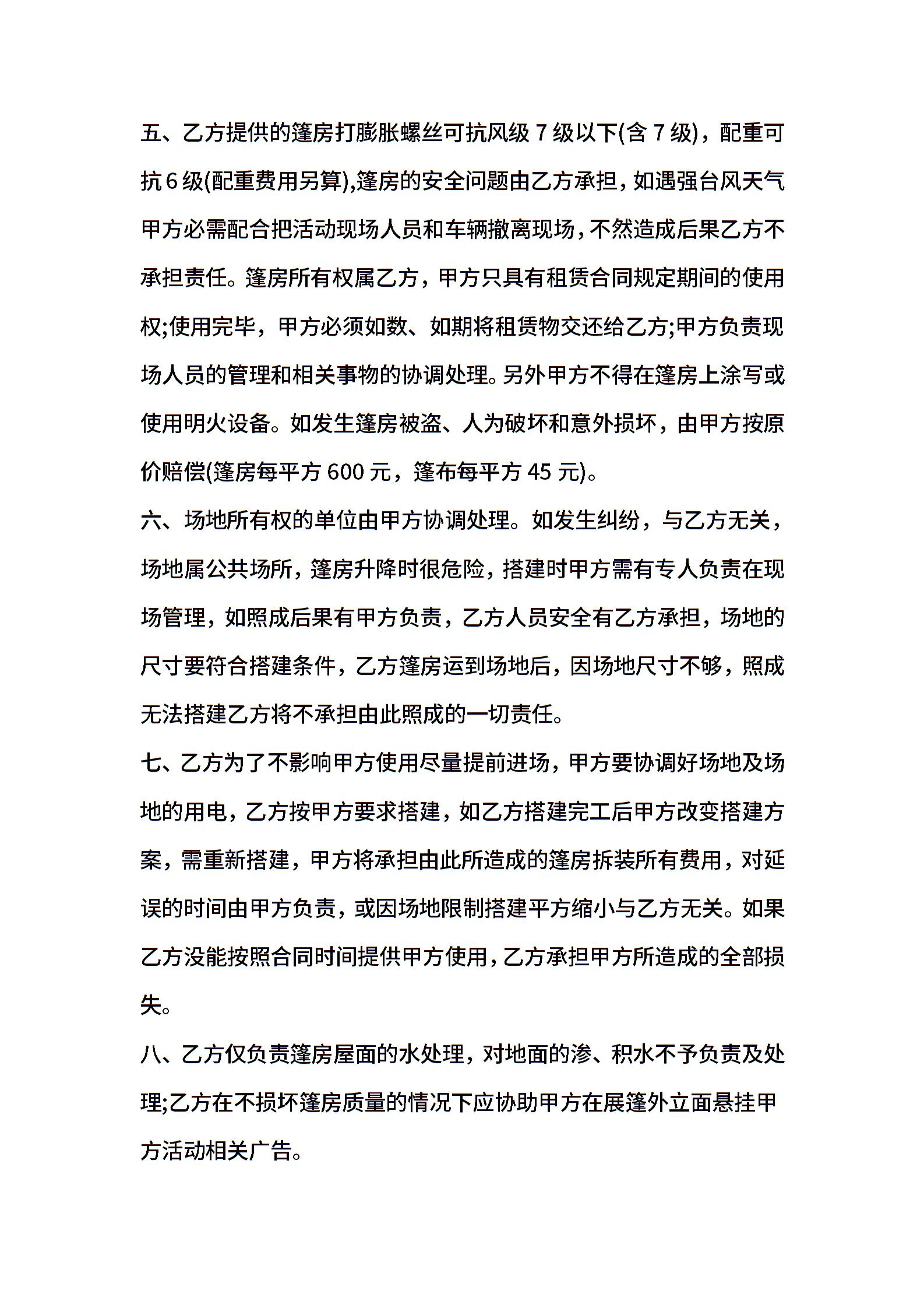 五、乙方提供的篷房打膨胀螺丝可抗风级 7 级以下(含 7 级)，配重可抗 6 级(配重费用另算),篷房的安全问题由乙方承担，如遇强台风天气甲方必需配合把活动现场人员和车辆撤离现场，不然造成后果乙方不承担责任。篷房所有权属乙方，甲方只具有租赁合同规定期间的使用权;使用完毕，甲方必须如数、如期将租赁物交还给乙方;甲方负责现场人员的管理和相关事物的协调处理。另外甲方不得在篷房上涂写或使用明火设备。如发生篷房被盗、人为破坏和意外损坏，由甲方按原价赔偿(篷房每平方 600 元，篷布每平方 45 元)。

六、场地所有权的单位由甲方协调处理。如发生纠纷，与乙方无关，场地属公共场所，篷房升降时很危险，搭建时甲方需有专人负责在现场管理，如照成后果有甲方负责，乙方人员安全有乙方承担，场地的尺寸要符合搭建条件，乙方篷房运到场地后，因场地尺寸不够，照成无法搭建乙方将不承担由此照成的一切责任。

七、乙方为了不影响甲方使用尽量提前进场，甲方要协调好场地及场地的用电，乙方按甲方要求搭建，如乙方搭建完工后甲方改变搭建方案，需重新搭建，甲方将承担由此所造成的篷房拆装所有费用，对延误的时间由甲方负责，或因场地限制搭建平方缩小与乙方无关。如果乙方没能按照合同时间提供甲方使用，乙方承担甲方所造成的全部损失。

八、乙方仅负责篷房屋面的水处理，对地面的渗、积水不予负责及处理;乙方在不损坏篷房质量的情况下应协助甲方在展篷外立面悬挂甲方活动相关广告。